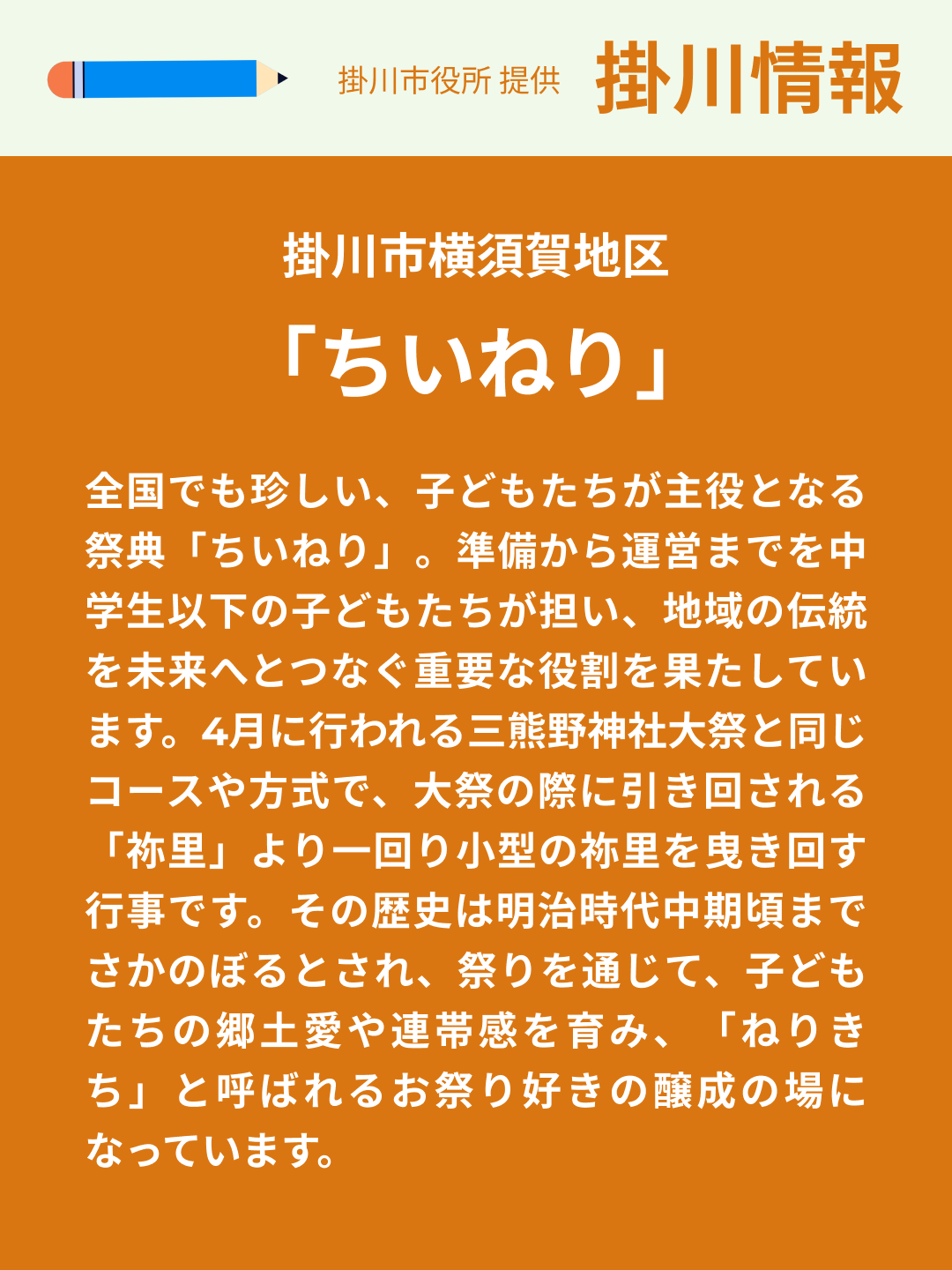 掛川市役所 提供 掛川情報

掛川市横須賀地区

「ちいねり」

全国でも珍しい、子どもたちが主役となる祭典「ちいねり」。準備から運営までを中学生以下の子どもたちが担い、地域の伝統を未来へとつなぐ重要な役割を果たしています。4月に行われる三熊野神社大祭と同じコースや方式で、大祭の際に引き回される「祢里」より一回り小型の祢里を曳き回す行事です。その歴史は明治時代中期頃までさかのぼるとされ、祭りを通じて、子どもたちの郷土愛や連帯感を育み、「ねりきち」と呼ばれるお祭り好きの醸成の場になっています。